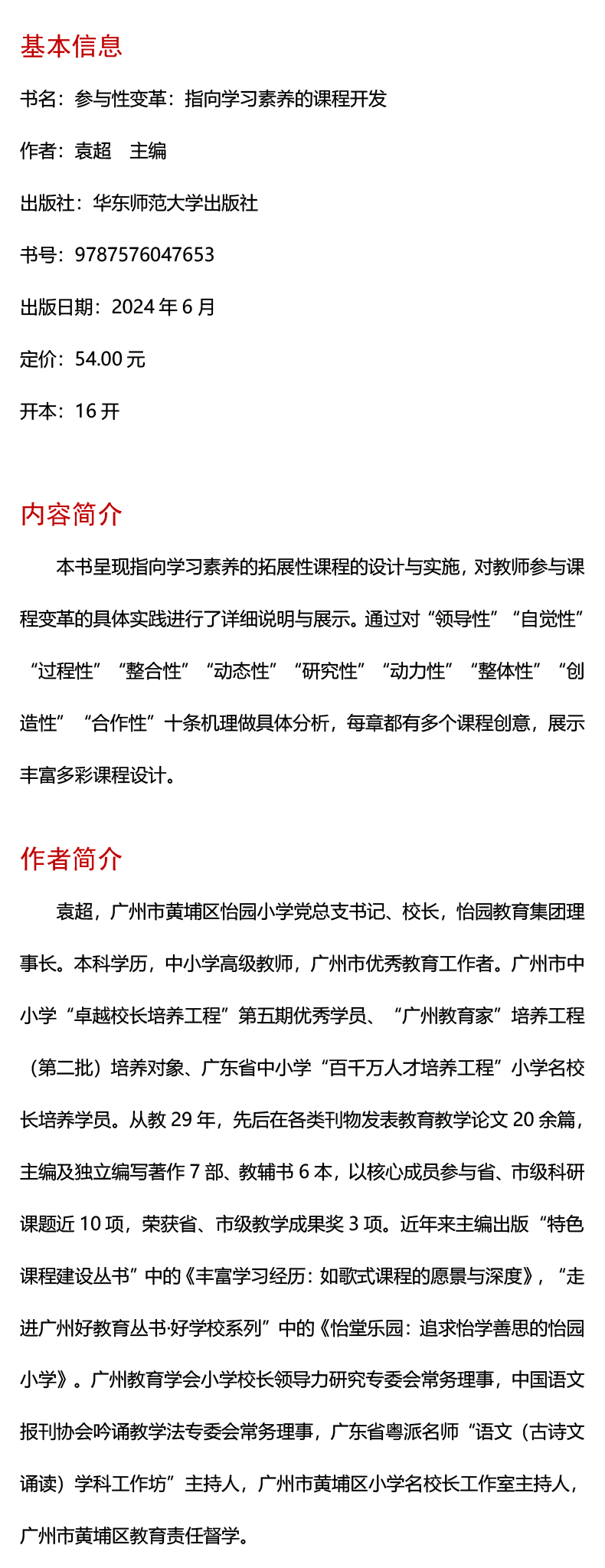 基本信息

书名：参与性变革：指向学习素养的课程开发

作者：袁超　主编

出版社：华东师范大学出版社

书号：9787576047653

出版日期：2024 年 6 月

定价：54.00 元

开本：16 开

内容简介

本书呈现指向学习素养的拓展性课程的设计与实施，对教师参与课程变革的具体实践进行了详细说明与展示。通过对“领导性”“自觉性”“过程性”“整合性”“动态性”“研究性”“动力性”“整体性”“创造性”“合作性”十条机理做具体分析，每章都有多个课程创意，展示丰富多彩课程设计。

作者简介

袁超，广州市黄埔区怡园小学党总支书记、校长，怡园教育集团理事长。本科学历，中小学高级教师，广州市优秀教育工作者。广州市中小学“卓越校长培养工程”第五期优秀学员、“广州教育家”培养工程（第二批）培养对象、广东省中小学“百千万人才培养工程”小学名校长培养学员。从教 29 年，先后在各类刊物发表教育教学论文 20 余篇，主编及独立编写著作 7 部、教辅书 6 本，以核心成员参与省、市级科研课题近 10 项，荣获省、市级教学成果奖 3 项。近年来主编出版“特色课程建设丛书”中的《丰富学习经历：如歌式课程的愿景与深度》，“走进广州好教育丛书·好学校系列”中的《怡堂乐园：追求怡学善思的怡园小学》。广州教育学会小学校长领导力研究专委会常务理事，中国语文报刊协会吟诵教学法专委会常务理事，广东省粤派名师“语文（古诗文诵读）学科工作坊”主持人，广州市黄埔区小学名校长工作室主持人，广州市黄埔区教育责任督学。